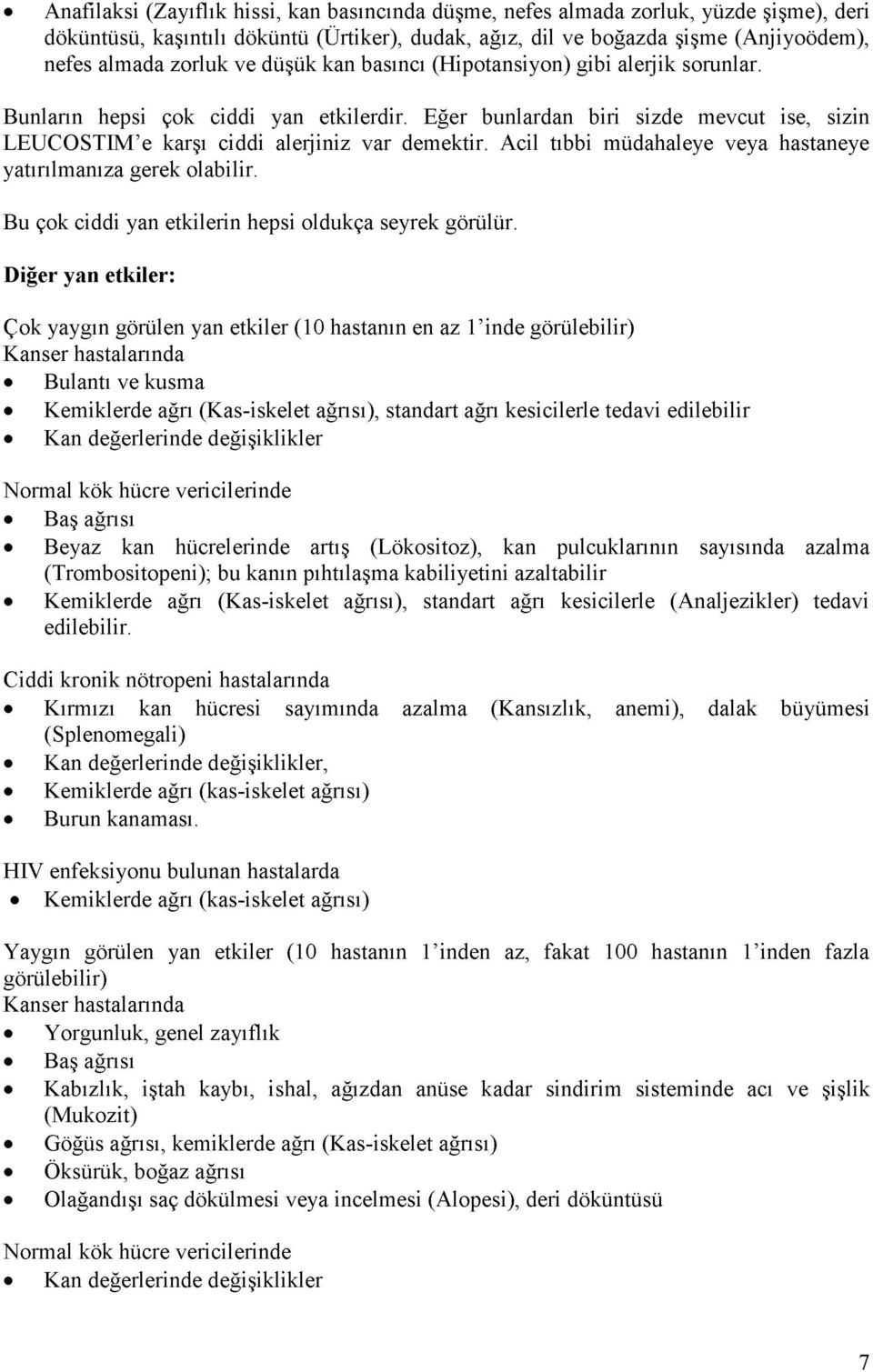 • Anafilaksi (Zayıflık hissi, kan basıncında düşme, nefes almada zorluk, yüzde şişme), deri döküntüsü, kaşıntılı döküntü (Ürtiker), dudak, ağız, dil ve boğazda şişme (Anjiyoödem), nefes almada zorluk ve düşük kan basıncı (Hipotansiyon) gibi alerjik sorunlar.

Bunların hepsi çok ciddi yan etkilerdir. Eğer bunlardan biri sizde mevcut ise, sizin LEUCOSTIM'e karşı ciddi alerjiniz var demektir. Acil tıbbi müdahaleye veya hastaneye yatırılmanıza gerek olabilir.

Bu çok ciddi yan etkilerin hepsi oldukça seyrek görülür.

Diğer yan etkiler:

Çok yaygın görülen yan etkiler (10 hastanın en az 1'inde görülebilir)
Kanser hastalarında
• Bulantı ve kusma
• Kemiklerde ağrı (Kas-iskelet ağrısı), standart ağrı kesicilerle tedavi edilebilir
• Kan değerlerinde değişiklikler

Normal kök hücre vericilerinde
• Baş ağrısı
• Beyaz kan hücrelerinde artış (Lökositoz), kan pulcuklarının sayısında azalma (Trombositopeni); bu kanın pıhtılaşma kabiliyetini azaltabilir
• Kemiklerde ağrı (Kas-iskelet ağrısı), standart ağrı kesicilerle (Analjezikler) tedavi edilebilir.

Ciddi kronik nötropeni hastalarında
• Kırmızı kan hücresi sayımında azalma (Kansızlık, anemi), dalak büyümesi (Splenomegali)
• Kan değerlerinde değişiklikler,
• Kemiklerde ağrı (kas-iskelet ağrısı)
• Burun kanaması.

HIV enfeksiyonu bulunan hastalarda
• Kemiklerde ağrı (kas-iskelet ağrısı)

Yaygın görülen yan etkiler (10 hastanın 1'inden az, fakat 100 hastanın 1'inden fazla görülebilir)
Kanser hastalarında
• Yorgunluk, genel zayıflık
• Baş ağrısı
• Kabızlık, iştah kaybı, ishal, ağızdan anüse kadar sindirim sisteminde acı ve şişlik (Mukozit)
• Göğüs ağrısı, kemiklerde ağrı (Kas-iskelet ağrısı)
• Öksürük, boğaz ağrısı
• Olağandışı saç dökülmesi veya incelmesi (Alopesi), deri döküntüsü

Normal kök hücre vericilerinde
• Kan değerlerinde değişiklikler

7